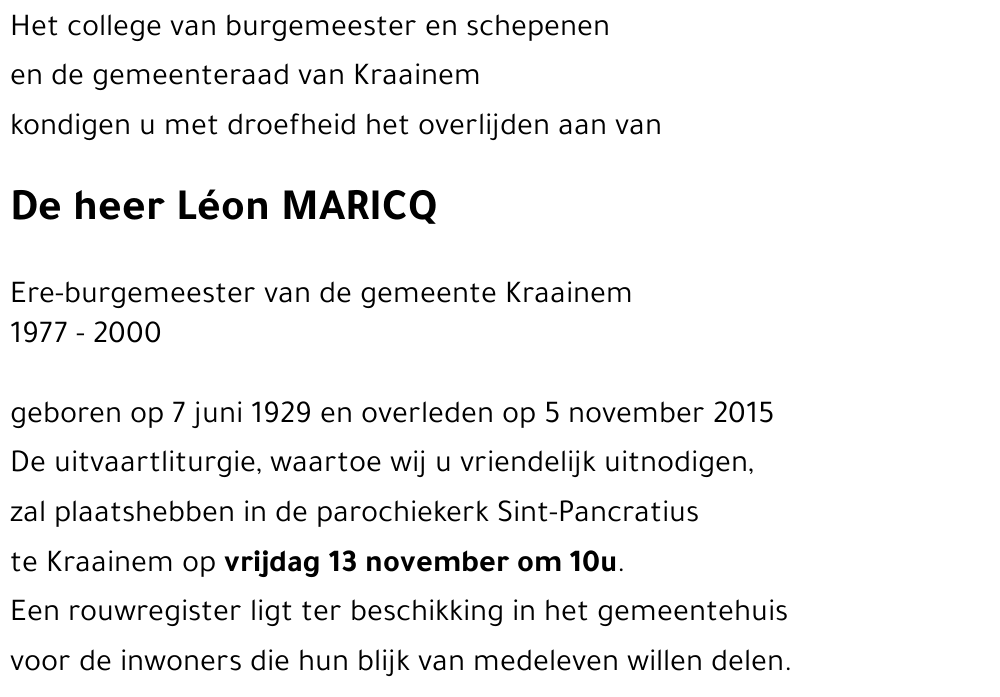 Het college van burgemeester en schepenen
en de gemeenteraad van Kraainem
kondigen u met droefheid het overlijden aan van

De heer Léon MARICQ

Ere-burgemeester van de gemeente Kraainem
1977 - 2000

geboren op 7 juni 1929 en overleden op 5 november 2015
De uitvaartliturgie, waartoe wij u vriendelijk uitnodigen,
zal plaatshebben in de parochiekerk Sint-Pancratius
te Kraainem op vrijdag 13 november om 10u.
Een rouwregister ligt ter beschikking in het gemeentehuis
voor de inwoners die hun blijk van medeleven willen delen.